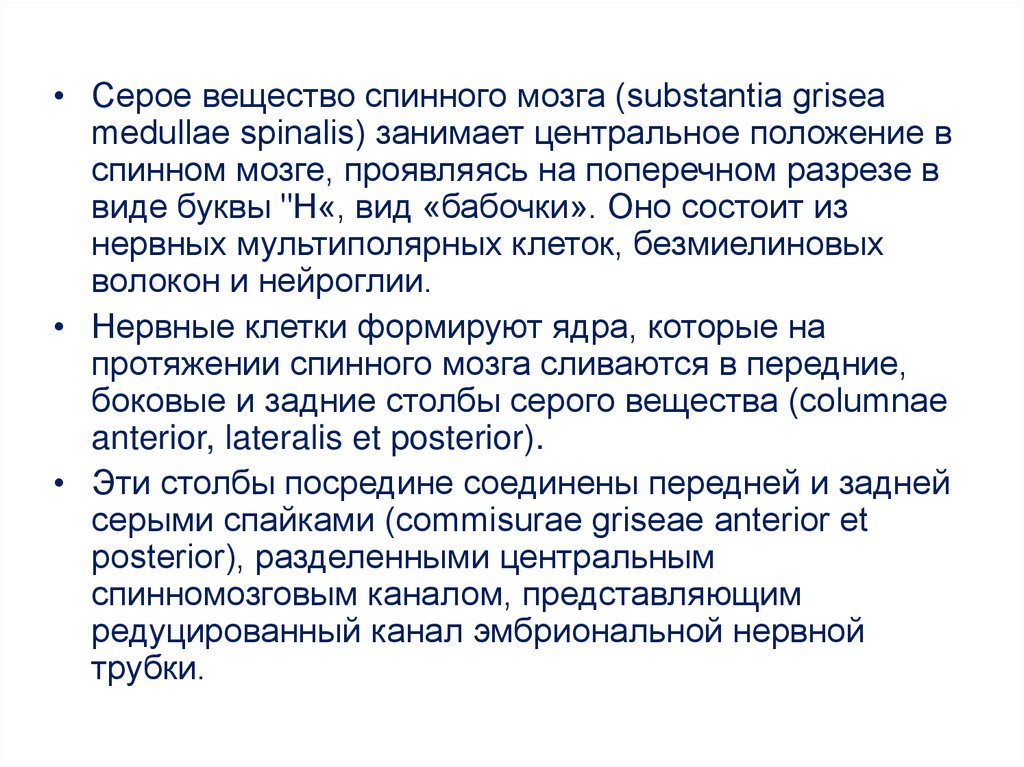 • Серое вещество спинного мозга (substantia grisea medullae spinalis) занимает центральное положение в спинном мозге, проявляясь на поперечном разрезе в виде буквы "Н«, вид «бабочки». Оно состоит из нервных мультиполярных клеток, безмиелиновых волокон и нейроглии.

• Нервные клетки формируют ядра, которые на протяжении спинного мозга сливаются в передние, боковые и задние столбы серого вещества (columnae anterior, lateralis et posterior).

• Эти столбы посредине соединены передней и задней серыми спайками (commisurae griseae anterior et posterior), разделенными центральным спинномозговым каналом, представляющим редуцированный канал эмбриональной нервной трубки.